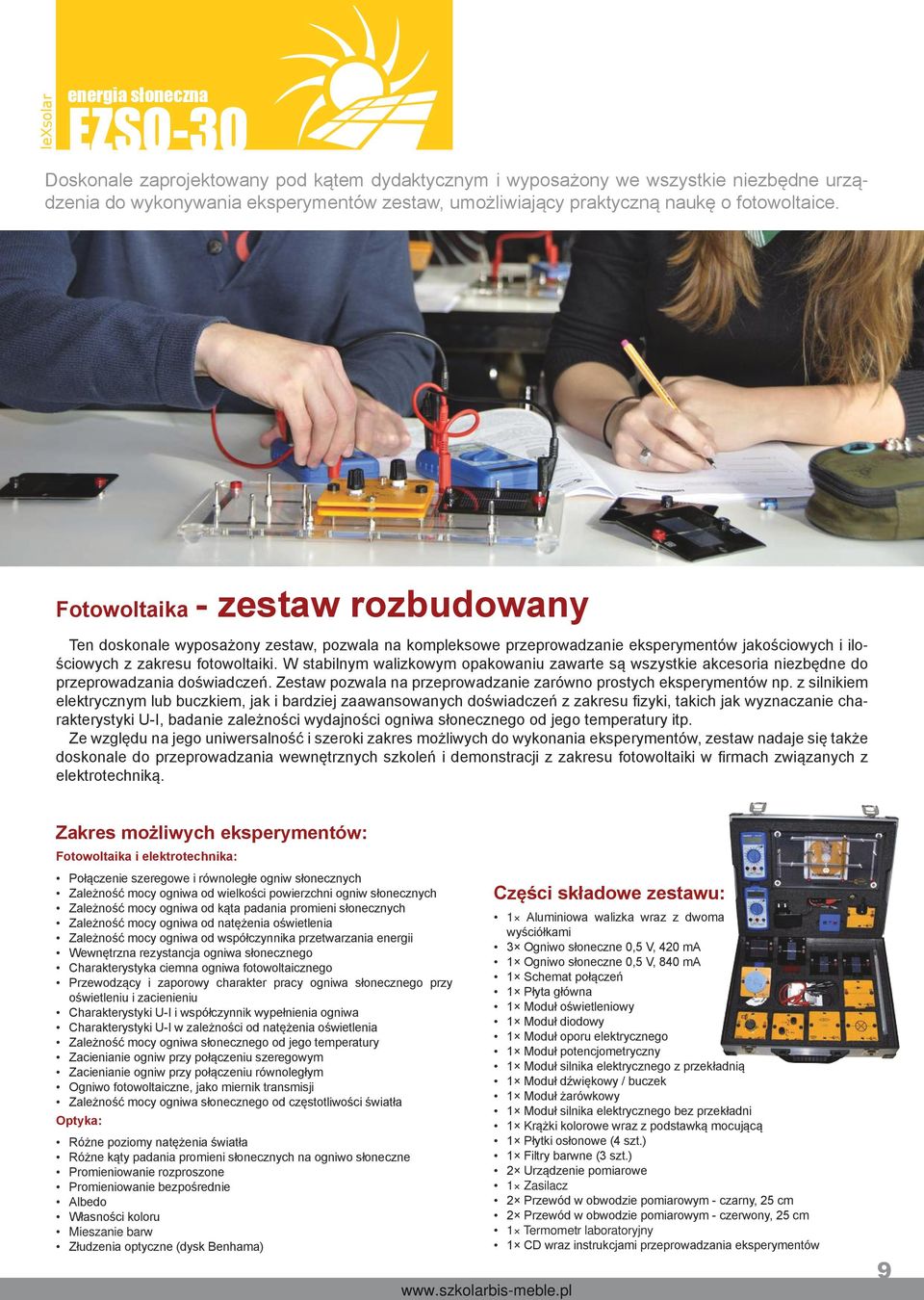 leXsolar

energia słoneczna

EZSO-30

Doskonale zaprojektowany pod kątem dydaktycznym i wyposażony we wszystkie niezbędne urządzenia do wykonywania eksperymentów zestaw, umożliwiający praktyczną naukę o fotowoltaice.

Fotowoltaika - zestaw rozbudowany

Ten doskonale wyposażony zestaw, pozwala na kompleksowe przeprowadzanie eksperymentów jakościowych i ilościowych z zakresu fotowoltaiki. W stabilnym walizkowym opakowaniu zawarte są wszystkie akcesoria niezbędne do przeprowadzania doświadczeń. Zestaw pozwala na przeprowadzanie zarówno prostych eksperymentów np. z silnikiem elektrycznym lub buczkiem, jak i bardziej zaawansowanych doświadczeń z zakresu fizyki, takich jak wyznaczanie charakterystyki U-I, badanie zależności wydajności ogniwa słonecznego od jego temperatury itp.
Ze względu na jego uniwersalność i szeroki zakres możliwych do wykonania eksperymentów, zestaw nadaje się także doskonale do przeprowadzania wewnętrznych szkoleń i demonstracji z zakresu fotowoltaiki w firmach związanych z elektrotechniką.

Zakres możliwych eksperymentów:

Fotowoltaika i elektrotechnika:

• Połączenie szeregowe i równoległe ogniw słonecznych
• Zależność mocy ogniwa od wielkości powierzchni ogniw słonecznych
• Zależność mocy ogniwa od kąta padania promieni słonecznych
• Zależność mocy ogniwa od natężenia oświetlenia
• Zależność mocy ogniwa od współczynnika przetwarzania energii
• Wewnętrzna rezystancja ogniwa słonecznego
• Charakterystyka ciemna ogniwa fotowoltaicznego
• Przewodzący i zaporowy charakter pracy ogniwa słonecznego przy oświetleniu i zacienieniu
• Charakterystyki U-I i współczynnik wypełnienia ogniwa
• Charakterystyki U-I w zależności od natężenia oświetlenia
• Zależność mocy ogniwa słonecznego od jego temperatury
• Zacienianie ogniw przy połączeniu szeregowym
• Zacienianie ogniw przy połączeniu równoległym
• Ogniwo fotowoltaiczne, jako miernik transmisji
• Zależność mocy ogniwa słonecznego od częstotliwości światła

Optyka:

• Różne poziomy natężenia światła
• Różne kąty padania promieni słonecznych na ogniwo słoneczne
• Promieniowanie rozproszone
• Promieniowanie bezpośrednie
• Albedo
• Własności koloru
• Mieszanie barw
• Złudzenia optyczne (dysk Benhama)

Części składowe zestawu:

• 1× Aluminiowa walizka wraz z dwoma wyściółkami
• 3× Ogniwo słoneczne 0,5 V, 420 mA
• 1× Ogniwo słoneczne 0,5 V, 840 mA
• 1× Schemat połączeń
• 1× Płyta główna
• 1× Moduł oświetleniowy
• 1× Moduł diodowy
• 1× Moduł oporu elektrycznego
• 1× Moduł potencjometryczny
• 1× Moduł silnika elektrycznego z przekładnią
• 1× Moduł dźwiękowy / buczek
• 1× Moduł żarówkowy
• 1× Moduł silnika elektrycznego bez przekładni
• 1× Krążki kolorowe wraz z podstawką mocującą
• 1× Płytki osłonowe (4 szt.)
• 1× Filtry barwne (3 szt.)
• 2× Urządzenie pomiarowe
• 1× Zasilacz
• 2× Przewód w obwodzie pomiarowym - czarny, 25 cm
• 2× Przewód w obwodzie pomiarowym - czerwony, 25 cm
• 1× Termometr laboratoryjny
• 1× CD wraz instrukcjami przeprowadzania eksperymentów

www.szkolarbis-meble.pl

9